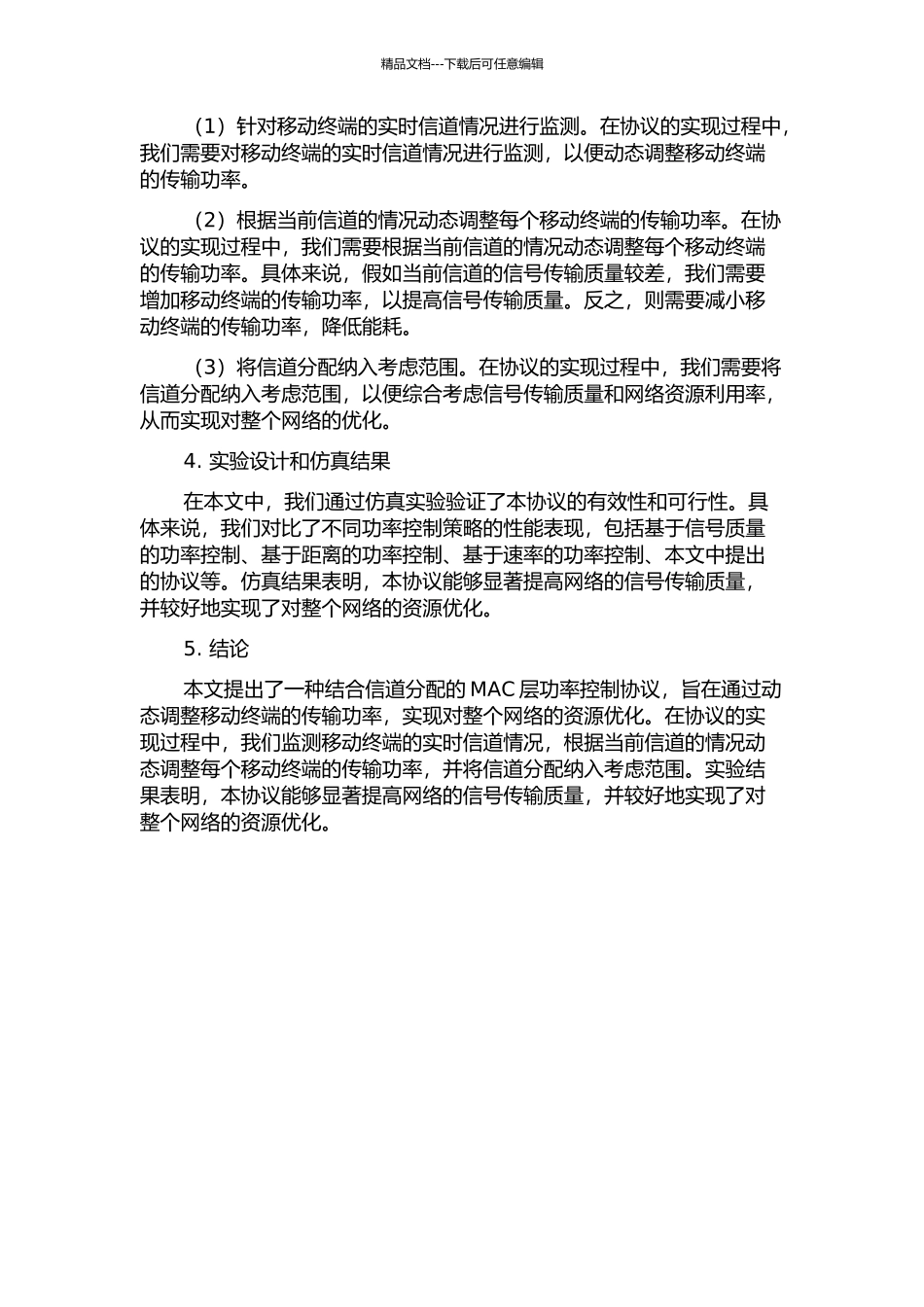 精品文档---下载后可任意编辑

（1）针对移动终端的实时信道情况进行监测。在协议的实现过程中，我们需要对移动终端的实时信道情况进行监测，以便动态调整移动终端的传输功率。

（2）根据当前信道的情况动态调整每个移动终端的传输功率。在协议的实现过程中，我们需要根据当前信道的情况动态调整每个移动终端的传输功率。具体来说，假如当前信道的信号传输质量较差，我们需要增加移动终端的传输功率，以提高信号传输质量。反之，则需要减小移动终端的传输功率，降低能耗。

（3）将信道分配纳入考虑范围。在协议的实现过程中，我们需要将信道分配纳入考虑范围，以便综合考虑信号传输质量和网络资源利用率，从而实现对整个网络的优化。

4. 实验设计和仿真结果

在本文中，我们通过仿真实验验证了本协议的有效性和可行性。具体来说，我们对比了不同功率控制策略的性能表现，包括基于信号质量的功率控制、基于距离的功率控制、基于速率的功率控制、本文中提出的协议等。仿真结果表明，本协议能够显著提高网络的信号传输质量，并较好地实现了对整个网络的资源优化。

5. 结论

本文提出了一种结合信道分配的 MAC 层功率控制协议，旨在通过动态调整移动终端的传输功率，实现对整个网络的资源优化。在协议的实现过程中，我们监测移动终端的实时信道情况，根据当前信道的情况动态调整每个移动终端的传输功率，并将信道分配纳入考虑范围。实验结果表明，本协议能够显著提高网络的信号传输质量，并较好地实现了对整个网络的资源优化。